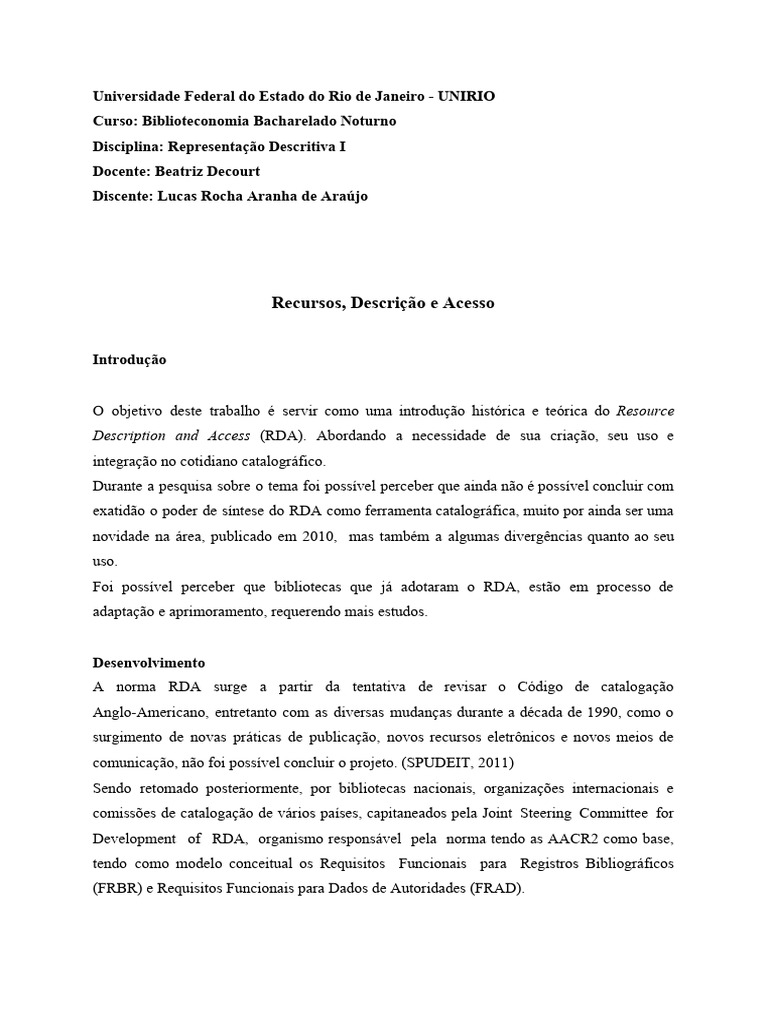 Universidade Federal do Estado do Rio de Janeiro - UNIRIO
Curso: Biblioteconomia Bacharelado Noturno
Disciplina: Representação Descritiva I
Docente: Beatriz Decourt
Discente: Lucas Rocha Aranha de Araújo

Recursos, Descrição e Acesso

Introdução

O objetivo deste trabalho é servir como uma introdução histórica e teórica do Resource Description and Access (RDA). Abordando a necessidade de sua criação, seu uso e integração no cotidiano catalográfico.
Durante a pesquisa sobre o tema foi possível perceber que ainda não é possível concluir com exatidão o poder de síntese do RDA como ferramenta catalográfica, muito por ainda ser uma novidade na área, publicado em 2010, mas também a algumas divergências quanto ao seu uso.
Foi possível perceber que bibliotecas que já adotaram o RDA, estão em processo de adaptação e aprimoramento, requerendo mais estudos.

Desenvolvimento
A norma RDA surge a partir da tentativa de revisar o Código de catalogação Anglo-Americano, entretanto com as diversas mudanças durante a década de 1990, como o surgimento de novas práticas de publicação, novos recursos eletrônicos e novos meios de comunicação, não foi possível concluir o projeto. (SPUDEIT, 2011)
Sendo retomado posteriormente, por bibliotecas nacionais, organizações internacionais e comissões de catalogação de vários países, capitaneados pela Joint Steering Committee for Development of RDA, organismo responsável pela norma tendo as AACR2 como base, tendo como modelo conceitual os Requisitos Funcionais para Registros Bibliográficos (FRBR) e Requisitos Funcionais para Dados de Autoridades (FRAD).